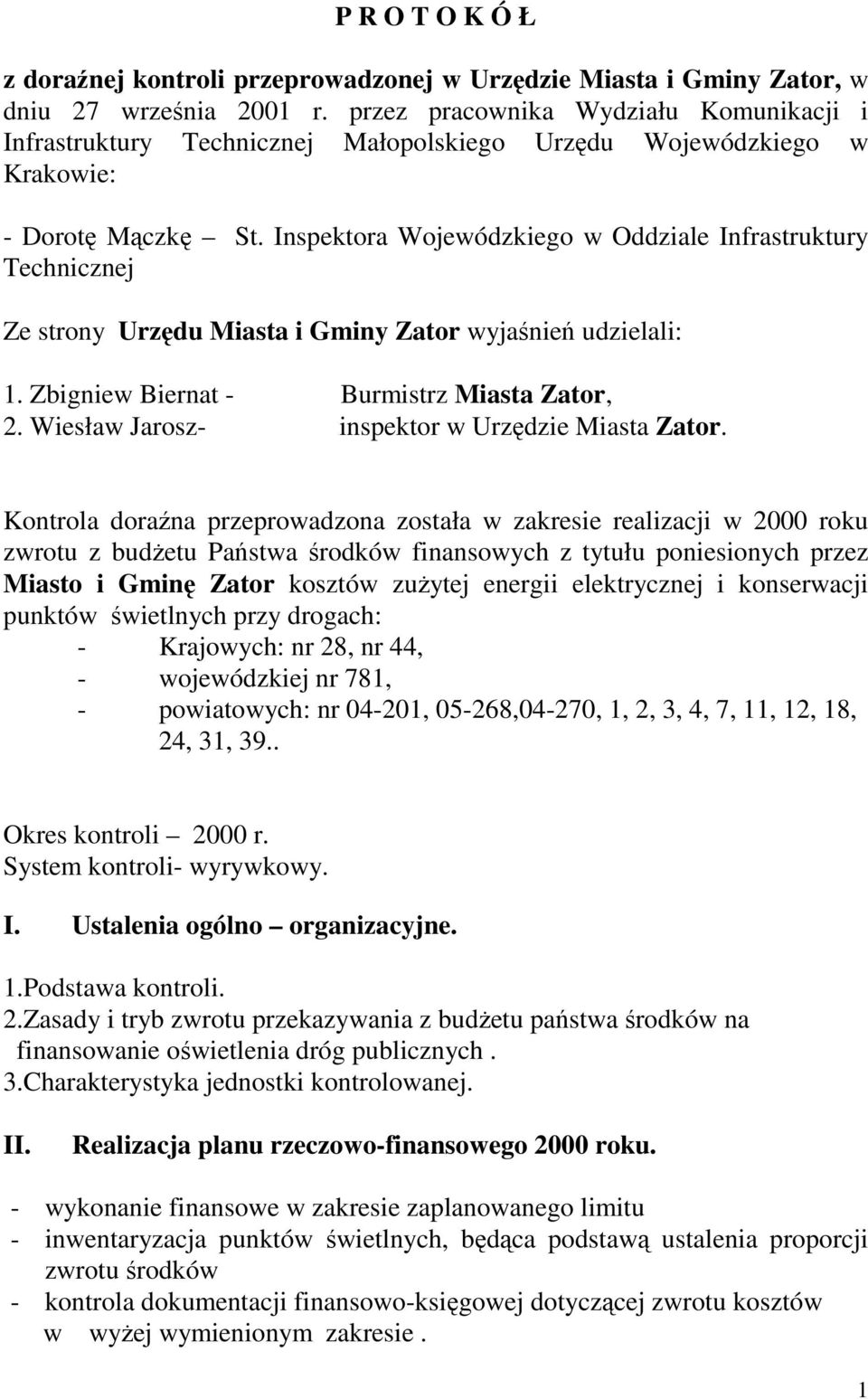 P R O T O K Ó Ł

z doraźnej kontroli przeprowadzonej w Urzędzie Miasta i Gminy Zator, w dniu 27 września 2001 r. przez pracownika Wydziału Komunikacji i Infrastruktury Technicznej Małopolskiego Urzędu Wojewódzkiego w Krakowie:

- Dorotę Mączkę – St. Inspektora Wojewódzkiego w Oddziale Infrastruktury Technicznej

Ze strony Urzędu Miasta i Gminy Zator wyjaśnień udzielali:

1. Zbigniew Biernat - Burmistrz Miasta Zator,
2. Wiesław Jarosz- inspektor w Urzędzie Miasta Zator.

Kontrola doraźna przeprowadzona została w zakresie realizacji w 2000 roku zwrotu z budżetu Państwa środków finansowych z tytułu poniesionych przez Miasto i Gminę Zator kosztów zużytej energii elektrycznej i konserwacji punktów świetlnych przy drogach:
- Krajowych: nr 28, nr 44,
- wojewódzkiej nr 781,
- powiatowych: nr 04-201, 05-268,04-270, 1, 2, 3, 4, 7, 11, 12, 18, 24, 31, 39..

Okres kontroli – 2000 r.
System kontroli- wyrywkowy.

I. Ustalenia ogólno – organizacyjne.

1.Podstawa kontroli.
2.Zasady i tryb zwrotu przekazywania z budżetu państwa środków na finansowanie oświetlenia dróg publicznych .
3.Charakterystyka jednostki kontrolowanej.

II. Realizacja planu rzeczowo-finansowego 2000 roku.

- wykonanie finansowe w zakresie zaplanowanego limitu
- inwentaryzacja punktów świetlnych, będąca podstawą ustalenia proporcji zwrotu środków
- kontrola dokumentacji finansowo-księgowej dotyczącej zwrotu kosztów w wyżej wymienionym zakresie .

1